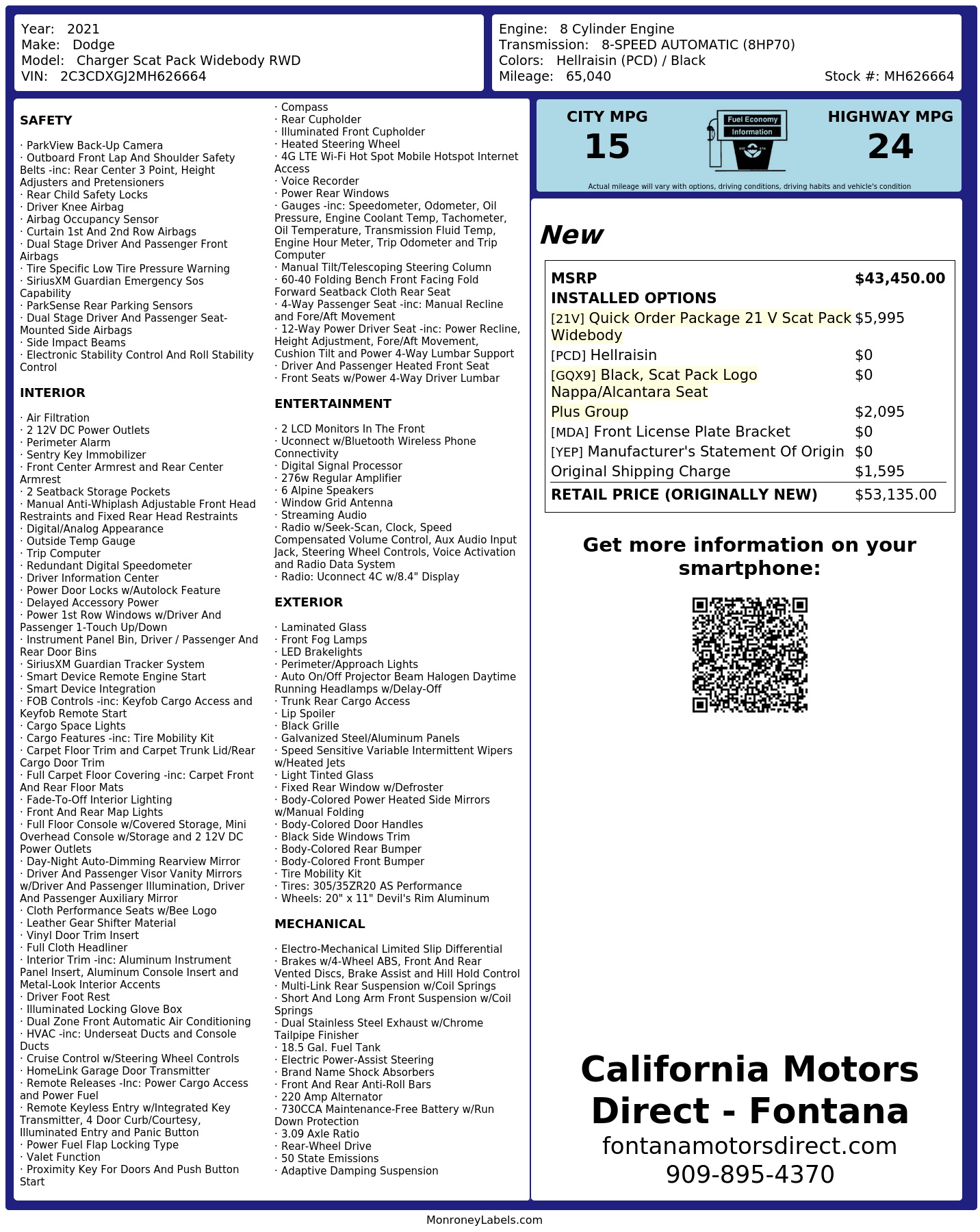 Year: 2021
Make: Dodge
Model: Charger Scat Pack Widebody RWD
VIN: 2C3CDXGJ2MH626664

Engine: 8 Cylinder Engine
Transmission: 8-SPEED AUTOMATIC (8HP70)
Colors: Hellraisin (PCD) / Black
Mileage: 65,040
Stock #: MH626664

SAFETY

· ParkView Back-Up Camera
· Outboard Front Lap And Shoulder Safety Belts -inc: Rear Center 3 Point, Height Adjusters and Pretensioners
· Rear Child Safety Locks
· Driver Knee Airbag
· Airbag Occupancy Sensor
· Curtain 1st And 2nd Row Airbags
· Dual Stage Driver And Passenger Front Airbags
· Tire Specific Low Tire Pressure Warning
· SiriusXM Guardian Emergency Sos Capability
· ParkSense Rear Parking Sensors
· Dual Stage Driver And Passenger Seat-Mounted Side Airbags
· Side Impact Beams
· Electronic Stability Control And Roll Stability Control

INTERIOR

· Air Filtration
· 2 12V DC Power Outlets
· Perimeter Alarm
· Sentry Key Immobilizer
· Front Center Armrest and Rear Center Armrest
· 2 Seatback Storage Pockets
· Manual Anti-Whiplash Adjustable Front Head Restraints and Fixed Rear Head Restraints
· Digital/Analog Appearance
· Outside Temp Gauge
· Trip Computer
· Redundant Digital Speedometer
· Driver Information Center
· Power Door Locks w/Autolock Feature
· Delayed Accessory Power
· Power 1st Row Windows w/Driver And Passenger 1-Touch Up/Down
· Instrument Panel Bin, Driver / Passenger And Rear Door Bins
· SiriusXM Guardian Tracker System
· Smart Device Remote Engine Start
· Smart Device Integration
· FOB Controls -inc: Keyfob Cargo Access and Keyfob Remote Start
· Cargo Space Lights
· Cargo Features -inc: Tire Mobility Kit
· Carpet Floor Trim and Carpet Trunk Lid/Rear Cargo Door Trim
· Full Carpet Floor Covering -inc: Carpet Front And Rear Floor Mats
· Fade-To-Off Interior Lighting
· Front And Rear Map Lights
· Full Floor Console w/Covered Storage, Mini Overhead Console w/Storage and 2 12V DC Power Outlets
· Day-Night Auto-Dimming Rearview Mirror
· Driver And Passenger Visor Vanity Mirrors w/Driver And Passenger Illumination, Driver And Passenger Auxiliary Mirror
· Cloth Performance Seats w/Bee Logo
· Leather Gear Shifter Material
· Vinyl Door Trim Insert
· Full Cloth Headliner
· Interior Trim -inc: Aluminum Instrument Panel Insert, Aluminum Console Insert and Metal-Look Interior Accents
· Driver Foot Rest
· Illuminated Locking Glove Box
· Dual Zone Front Automatic Air Conditioning
· HVAC -inc: Underseat Ducts and Console Ducts
· Cruise Control w/Steering Wheel Controls
· HomeLink Garage Door Transmitter
· Remote Releases -Inc: Power Cargo Access and Power Fuel
· Remote Keyless Entry w/Integrated Key Transmitter, 4 Door Curb/Courtesy, Illuminated Entry and Panic Button
· Power Fuel Flap Locking Type
· Valet Function
· Proximity Key For Doors And Push Button Start
· Compass
· Rear Cupholder
· Illuminated Front Cupholder
· Heated Steering Wheel
· 4G LTE Wi-Fi Hot Spot Mobile Hotspot Internet Access
· Voice Recorder
· Power Rear Windows
· Gauges -inc: Speedometer, Odometer, Oil Pressure, Engine Coolant Temp, Tachometer, Oil Temperature, Transmission Fluid Temp, Engine Hour Meter, Trip Odometer and Trip Computer
· Manual Tilt/Telescoping Steering Column
· 60-40 Folding Bench Front Facing Fold Forward Seatback Cloth Rear Seat
· 4-Way Passenger Seat -inc: Manual Recline and Fore/Aft Movement
· 12-Way Power Driver Seat -inc: Power Recline, Height Adjustment, Fore/Aft Movement, Cushion Tilt and Power 4-Way Lumbar Support
· Driver And Passenger Heated Front Seat
· Front Seats w/Power 4-Way Driver Lumbar

ENTERTAINMENT

· 2 LCD Monitors In The Front
· Uconnect w/Bluetooth Wireless Phone Connectivity
· Digital Signal Processor
· 276w Regular Amplifier
· 6 Alpine Speakers
· Window Grid Antenna
· Streaming Audio
· Radio w/Seek-Scan, Clock, Speed Compensated Volume Control, Aux Audio Input Jack, Steering Wheel Controls, Voice Activation and Radio Data System
· Radio: Uconnect 4C w/8.4" Display

EXTERIOR

· Laminated Glass
· Front Fog Lamps
· LED Brakelights
· Perimeter/Approach Lights
· Auto On/Off Projector Beam Halogen Daytime Running Headlamps w/Delay-Off
· Trunk Rear Cargo Access
· Lip Spoiler
· Black Grille
· Galvanized Steel/Aluminum Panels
· Speed Sensitive Variable Intermittent Wipers w/Heated Jets
· Light Tinted Glass
· Fixed Rear Window w/Defroster
· Body-Colored Power Heated Side Mirrors w/Manual Folding
· Body-Colored Door Handles
· Black Side Windows Trim
· Body-Colored Rear Bumper
· Body-Colored Front Bumper
· Tire Mobility Kit
· Tires: 305/35ZR20 AS Performance
· Wheels: 20" x 11" Devil's Rim Aluminum

MECHANICAL

· Electro-Mechanical Limited Slip Differential
· Brakes w/4-Wheel ABS, Front And Rear Vented Discs, Brake Assist and Hill Hold Control
· Multi-Link Rear Suspension w/Coil Springs
· Short And Long Arm Front Suspension w/Coil Springs
· Dual Stainless Steel Exhaust w/Chrome Tailpipe Finisher
· 18.5 Gal. Fuel Tank
· Electric Power-Assist Steering
· Brand Name Shock Absorbers
· Front And Rear Anti-Roll Bars
· 220 Amp Alternator
· 730CCA Maintenance-Free Battery w/Run Down Protection
· 3.09 Axle Ratio
· Rear-Wheel Drive
· 50 State Emissions
· Adaptive Damping Suspension

CITY MPG
15
Fuel Economy Information
HIGHWAY MPG
24
Actual mileage will vary with options, driving conditions, driving habits and vehicle's condition

New

| MSRP | $43,450.00 |
|---|---|
| INSTALLED OPTIONS | |
| [21V] Quick Order Package 21 V Scat Pack Widebody | $5,995 |
| [PCD] Hellraisin | $0 |
| [GQX9] Black, Scat Pack Logo Nappa/Alcantara Seat | $0 |
| Plus Group | $2,095 |
| [MDA] Front License Plate Bracket | $0 |
| [YEP] Manufacturer's Statement Of Origin | $0 |
| Original Shipping Charge | $1,595 |
| RETAIL PRICE (ORIGINALLY NEW) | $53,135.00 |

Get more information on your smartphone:

California Motors Direct - Fontana
fontanamotorsdirect.com
909-895-4370

MonroneyLabels.com